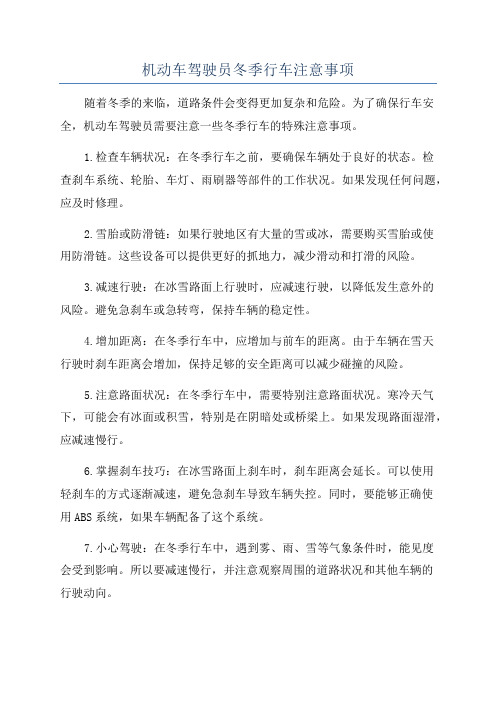 机动车驾驶员冬季行车注意事项

随着冬季的来临，道路条件会变得更加复杂和危险。为了确保行车安全，机动车驾驶员需要注意一些冬季行车的特殊注意事项。

1.检查车辆状况：在冬季行车之前，要确保车辆处于良好的状态。检查刹车系统、轮胎、车灯、雨刷器等部件的工作状况。如果发现任何问题，应及时修理。

2.雪胎或防滑链：如果行驶地区有大量的雪或冰，需要购买雪胎或使用防滑链。这些设备可以提供更好的抓地力，减少滑动和打滑的风险。

3.减速行驶：在冰雪路面上行驶时，应减速行驶，以降低发生意外的风险。避免急刹车或急转弯，保持车辆的稳定性。

4.增加距离：在冬季行车中，应增加与前车的距离。由于车辆在雪天行驶时刹车距离会增加，保持足够的安全距离可以减少碰撞的风险。

5.注意路面状况：在冬季行车中，需要特别注意路面状况。寒冷天气下，可能会有冰面或积雪，特别是在阴暗处或桥梁上。如果发现路面湿滑，应减速慢行。

6.掌握刹车技巧：在冰雪路面上刹车时，刹车距离会延长。可以使用轻刹车的方式逐渐减速，避免急刹车导致车辆失控。同时，要能够正确使用ABS系统，如果车辆配备了这个系统。

7.小心驾驶：在冬季行车中，遇到雾、雨、雪等气象条件时，能见度会受到影响。所以要减速慢行，并注意观察周围的道路状况和其他车辆的行驶动向。